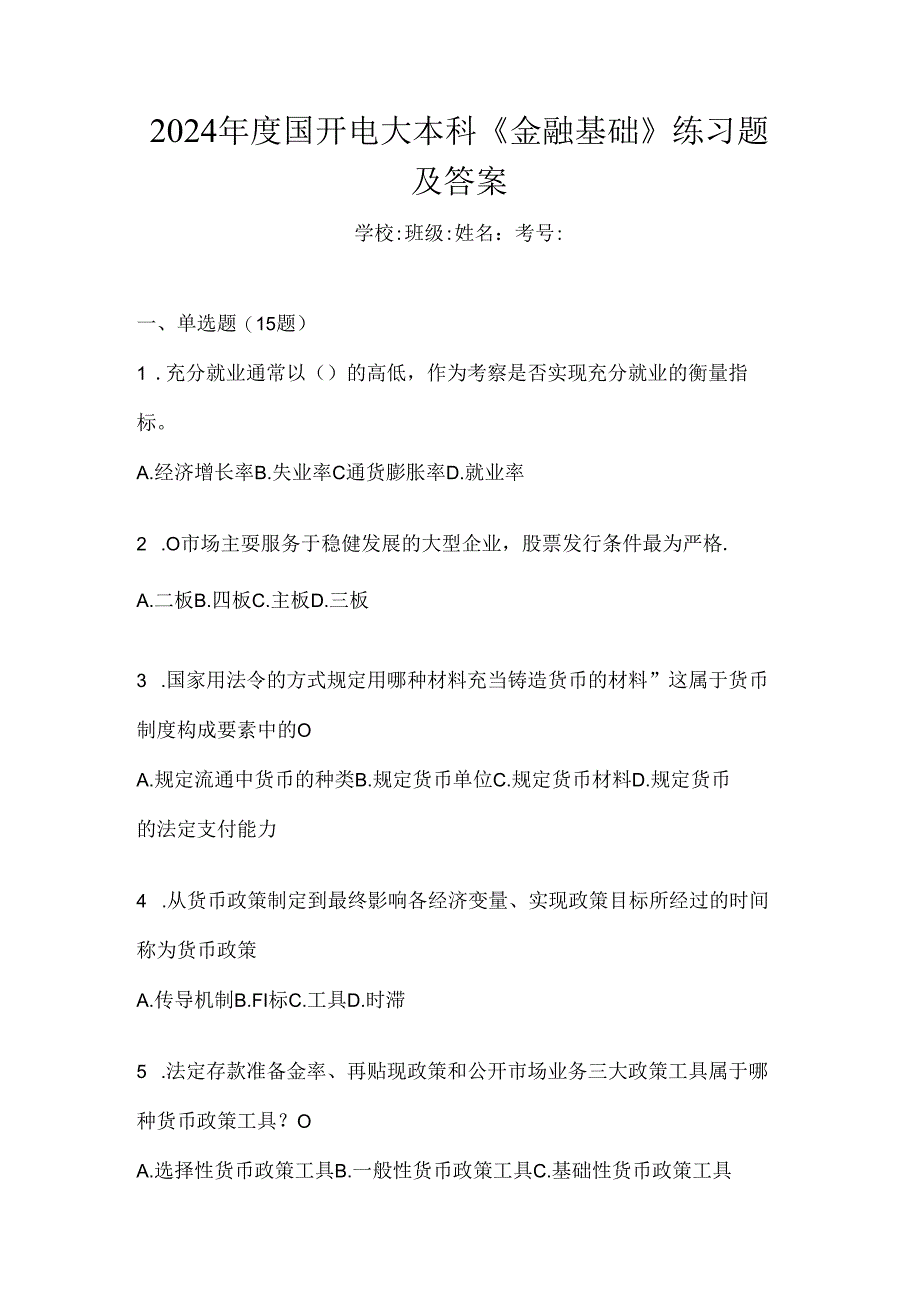 2024年度国开电大本科《金融基础》练习题及答案

学校:班级:姓名：考号:

一、单选题（15题）

1．充分就业通常以（）的高低，作为考察是否实现充分就业的衡量指标。

A.经济增长率B.失业率C通货膨胀率D.就业率

2 .O市场主要服务于稳健发展的大型企业，股票发行条件最为严格.

A.二板B.四板C.主板D.三板

3 .国家用法令的方式规定用哪种材料充当铸造货币的材料”这属于货币制度构成要素中的O

A.规定流通中货币的种类B.规定货币单位C.规定货币材料D.规定货币的法定支付能力

4 .从货币政策制定到最终影响各经济变量、实现政策目标所经过的时间称为货币政策

A.传导机制B.FI标C.工具D.时滞

5 .法定存款准备金率、再贴现政策和公开市场业务三大政策工具属于哪种货币政策工具？O

A.选择性货币政策工具B.一般性货币政策工具C.基础性货币政策工具